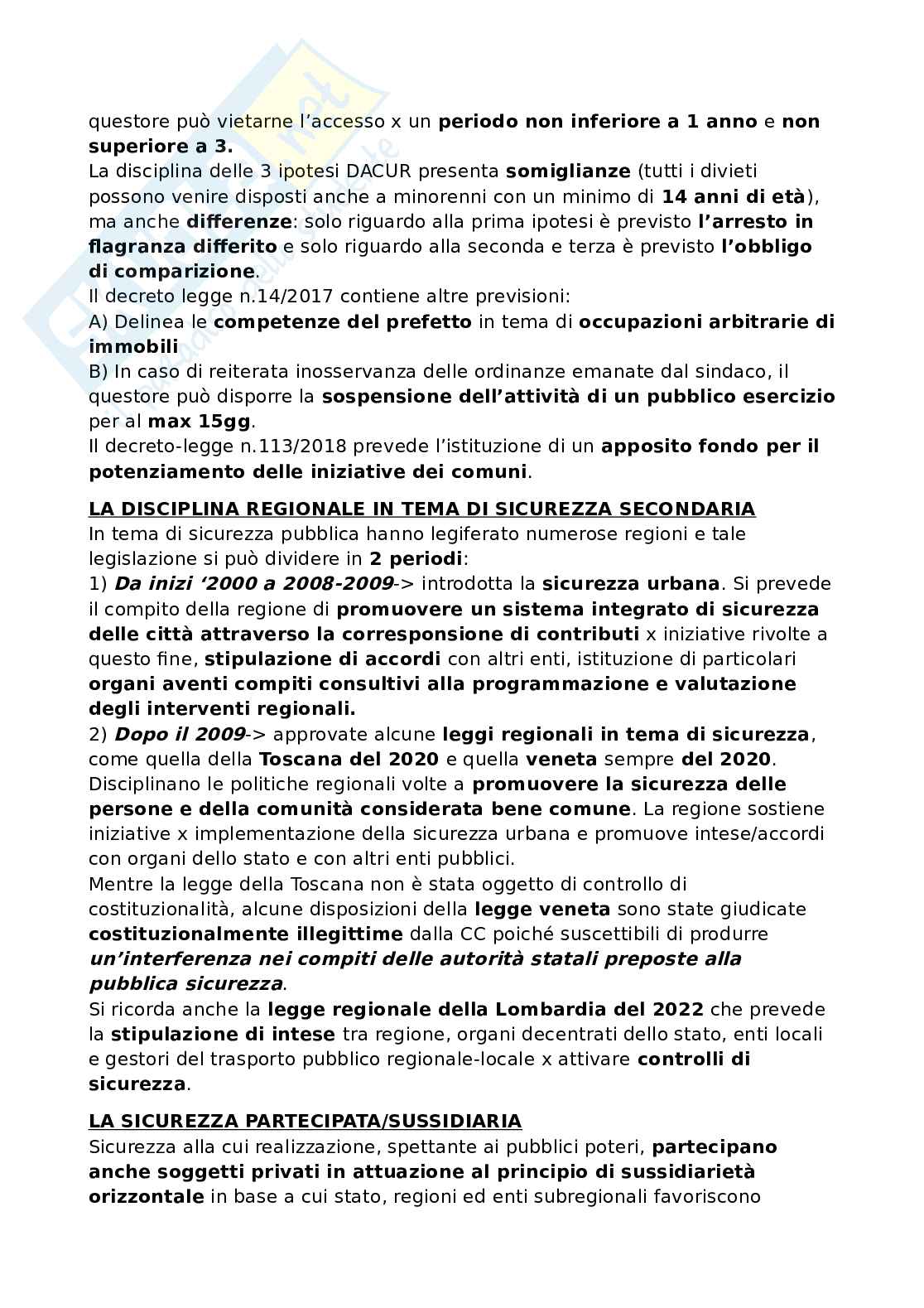 questore può vietarne l'accesso x un periodo non inferiore a 1 anno e non superiore a 3.
La disciplina delle 3 ipotesi DACUR presenta somiglianze (tutti i divieti possono venire disposti anche a minorenni con un minimo di 14 anni di età), ma anche differenze: solo riguardo alla prima ipotesi è previsto l'arresto in flagranza differito e solo riguardo alla seconda e terza è previsto l'obbligo di comparizione.
Il decreto legge n.14/2017 contiene altre previsioni:
A) Delinea le competenze del prefetto in tema di occupazioni arbitrarie di immobili
B) In caso di reiterata inosservanza delle ordinanze emanate dal sindaco, il questore può disporre la sospensione dell'attività di un pubblico esercizio per al max 15gg.
Il decreto-legge n.113/2018 prevede l'istituzione di un apposito fondo per il potenziamento delle iniziative dei comuni.

LA DISCIPLINA REGIONALE IN TEMA DI SICUREZZA SECONDARIA
In tema di sicurezza pubblica hanno legiferato numerose regioni e tale legislazione si può dividere in 2 periodi:
1) Da inizi '2000 a 2008-2009-> introdotta la sicurezza urbana. Si prevede il compito della regione di promuovere un sistema integrato di sicurezza delle città attraverso la corresponsione di contributi x iniziative rivolte a questo fine, stipulazione di accordi con altri enti, istituzione di particolari organi aventi compiti consultivi alla programmazione e valutazione degli interventi regionali.
2) Dopo il 2009-> approvate alcune leggi regionali in tema di sicurezza, come quella della Toscana del 2020 e quella veneta sempre del 2020. Disciplinano le politiche regionali volte a promuovere la sicurezza delle persone e della comunità considerata bene comune. La regione sostiene iniziative x implementazione della sicurezza urbana e promuove intese/accordi con organi dello stato e con altri enti pubblici.
Mentre la legge della Toscana non è stata oggetto di controllo di costituzionalità, alcune disposizioni della legge veneta sono state giudicate costituzionalmente illegittime dalla CC poiché suscettibili di produrre un'interferenza nei compiti delle autorità statali preposte alla pubblica sicurezza.
Si ricorda anche la legge regionale della Lombardia del 2022 che prevede la stipulazione di intese tra regione, organi decentrati dello stato, enti locali e gestori del trasporto pubblico regionale-locale x attivare controlli di sicurezza.

LA SICUREZZA PARTECIPATA/SUSSIDIARIA
Sicurezza alla cui realizzazione, spettante ai pubblici poteri, partecipano anche soggetti privati in attuazione al principio di sussidiarietà orizzontale in base a cui stato, regioni ed enti subregionali favoriscono